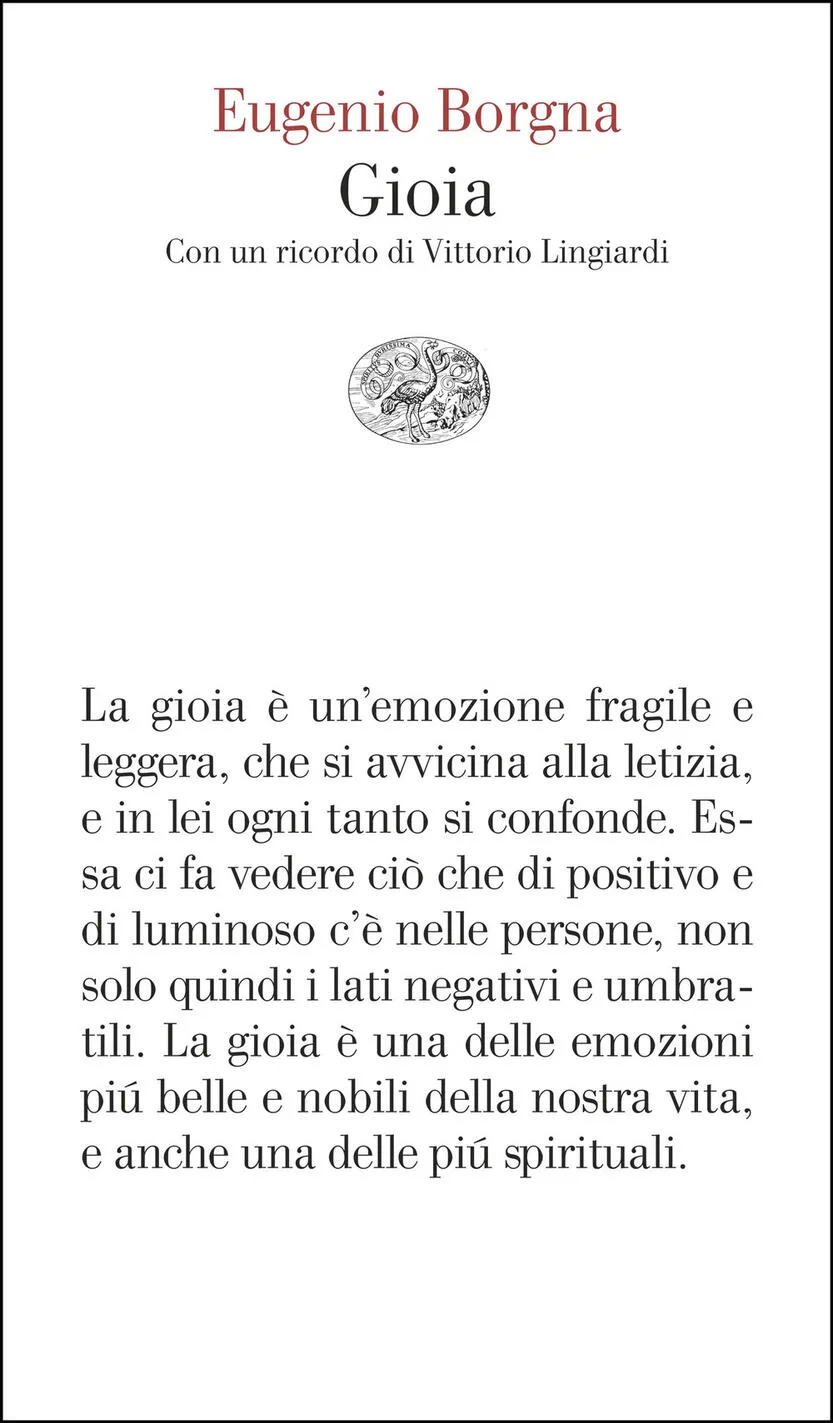 Eugenio Borgna
Gioia
Con un ricordo di Vittorio Lingiardi

La gioia è un'emozione fragile e leggera, che si avvicina alla letizia, e in lei ogni tanto si confonde. Essa ci fa vedere ciò che di positivo e di luminoso c'è nelle persone, non solo quindi i lati negativi e umbratili. La gioia è una delle emozioni piú belle e nobili della nostra vita, e anche una delle piú spirituali.